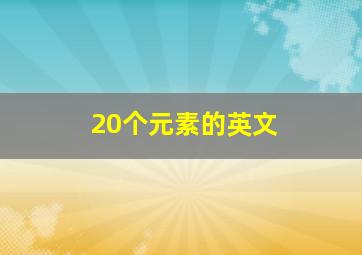 20个元素的英文